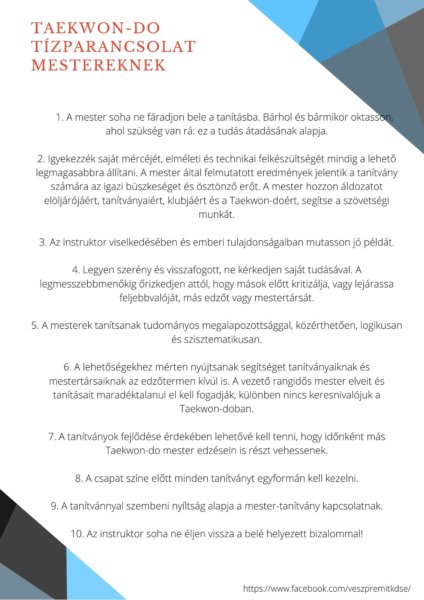 TAEKWON-DO
TÍZPARANCSOLAT
MESTEREKNEK

1. A mester soha ne fáradjon bele a tanításba. Bárhol és bármikor oktasson, ahol szükség van rá: ez a tudás átadásának alapja.

2. Igyekezzék saját mércéjét, elméleti és technikai felkészültségét mindig a lehető legmagasabbra állítani. A mester által felmutatott eredmények jelentik a tanítvány számára az igazi büszkeséget és ösztönző erőt. A mester hozzon áldozatot elöljárójáért, tanítványaiért, klubjáért és a Taekwon-doért, segítse a szövetségi munkát.

3. Az instruktor viselkedésében és emberi tulajdonságaiban mutasson jó példát.

4. Legyen szerény és visszafogott, ne kérkedjen saját tudásával. A legmesszebbmenőkig őrizkedjen attól, hogy mások előtt kritizálja, vagy lejárassa feljebbvalóját, más edzőt vagy mestertársát.

5. A mesterek tanítsanak tudományos megalapozottsággal, közérthetően, logikusan és szisztematikusan.

6. A lehetőségekhez mérten nyújtsanak segítséget tanítványaiknak és mestertársaiknak az edzőtermen kívül is. A vezető rangidős mester elveit és tanításait maradéktalanul el kell fogadják, különben nincs keresnivalójuk a Taekwon-doban.

7. A tanítványok fejlődése érdekében lehetővé kell tenni, hogy időnként más Taekwon-do mester edzésein is részt vehessenek.

8. A csapat színe előtt minden tanítványt egyformán kell kezelni.

9. A tanítvánnyal szembeni nyíltság alapja a mester-tanítvány kapcsolatnak.

10. Az instruktor soha ne éljen vissza a belé helyezett bizalommal!

https://www.facebook.com/veszpremitkdse/